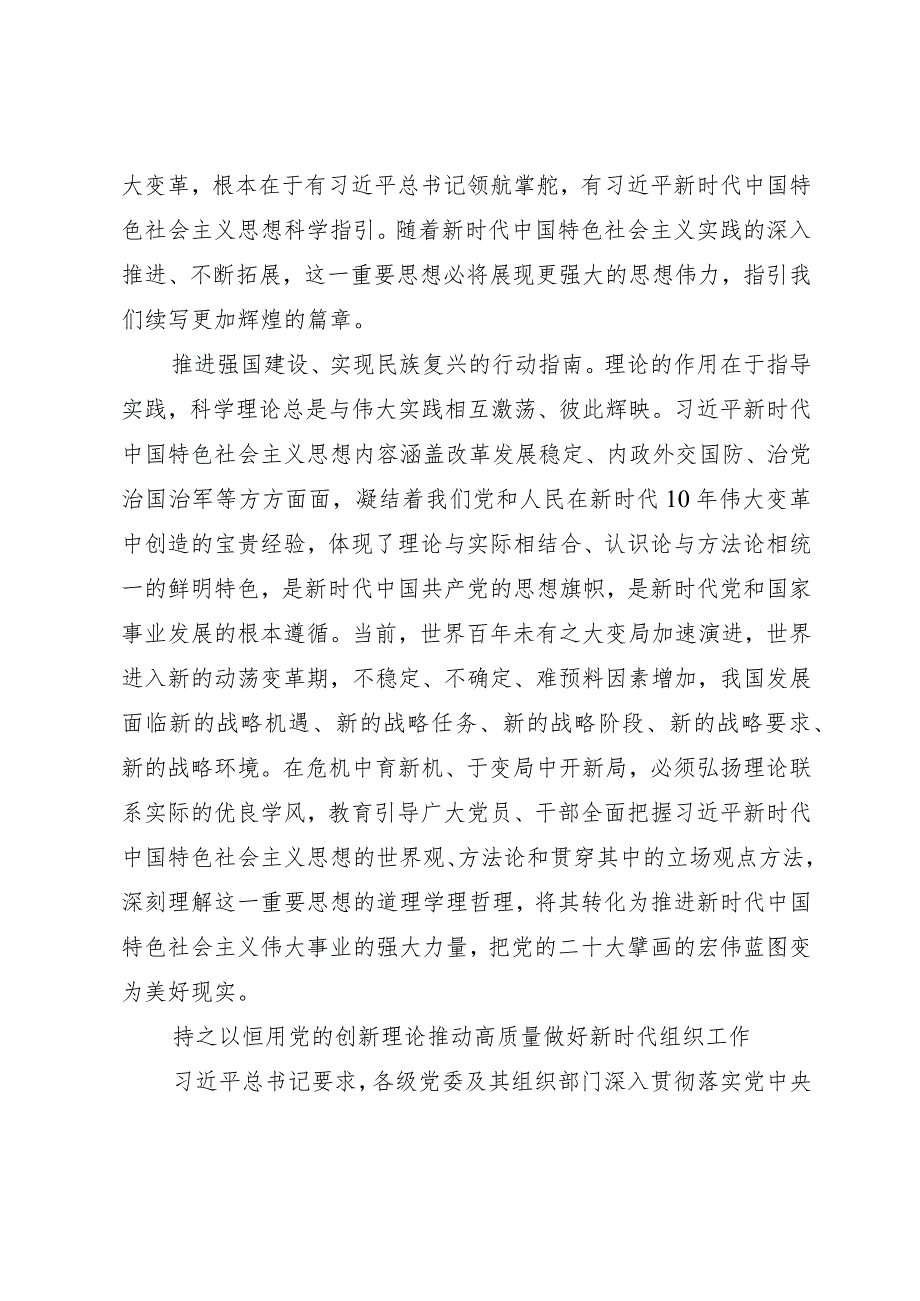 大变革，根本在于有习近平总书记领航掌舵，有习近平新时代中国特色社会主义思想科学指引。随着新时代中国特色社会主义实践的深入推进、不断拓展，这一重要思想必将展现更强大的思想伟力，指引我们续写更加辉煌的篇章。

推进强国建设、实现民族复兴的行动指南。理论的作用在于指导实践，科学理论总是与伟大实践相互激荡、彼此辉映。习近平新时代中国特色社会主义思想内容涵盖改革发展稳定、内政外交国防、治党治国治军等方方面面，凝结着我们党和人民在新时代10年伟大变革中创造的宝贵经验，体现了理论与实际相结合、认识论与方法论相统一的鲜明特色，是新时代中国共产党的思想旗帜，是新时代党和国家事业发展的根本遵循。当前，世界百年未有之大变局加速演进，世界进入新的动荡变革期，不稳定、不确定、难预料因素增加，我国发展面临新的战略机遇、新的战略任务、新的战略阶段、新的战略要求、新的战略环境。在危机中育新机、于变局中开新局，必须弘扬理论联系实际的优良学风，教育引导广大党员、干部全面把握习近平新时代中国特色社会主义思想的世界观、方法论和贯穿其中的立场观点方法，深刻理解这一重要思想的道理学理哲理，将其转化为推进新时代中国特色社会主义伟大事业的强大力量，把党的二十大擘画的宏伟蓝图变为美好现实。

持之以恒用党的创新理论推动高质量做好新时代组织工作

习近平总书记要求，各级党委及其组织部门深入贯彻落实党中央